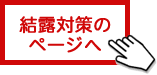 結露対策の
ページへ